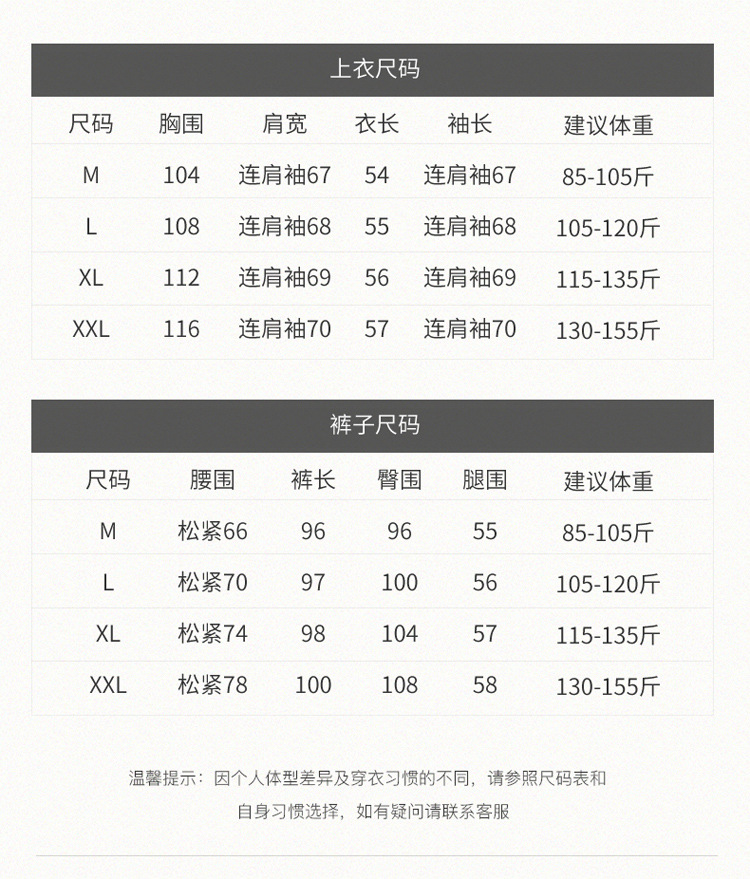 上衣尺码

| 尺码 | 胸围 | 肩宽 | 衣长 | 袖长 | 建议体重 |
|---|---|---|---|---|---|
| M | 104 | 连肩袖67 | 54 | 连肩袖67 | 85-105斤 |
| L | 108 | 连肩袖68 | 55 | 连肩袖68 | 105-120斤 |
| XL | 112 | 连肩袖69 | 56 | 连肩袖69 | 115-135斤 |
| XXL | 116 | 连肩袖70 | 57 | 连肩袖70 | 130-155斤 |

裤子尺码

| 尺码 | 腰围 | 裤长 | 臀围 | 腿围 | 建议体重 |
|---|---|---|---|---|---|
| M | 松紧66 | 96 | 96 | 55 | 85-105斤 |
| L | 松紧70 | 97 | 100 | 56 | 105-120斤 |
| XL | 松紧74 | 98 | 104 | 57 | 115-135斤 |
| XXL | 松紧78 | 100 | 108 | 58 | 130-155斤 |

温馨提示：因个人体型差异及穿衣习惯的不同，请参照尺码表和自身习惯选择，如有疑问请联系客服